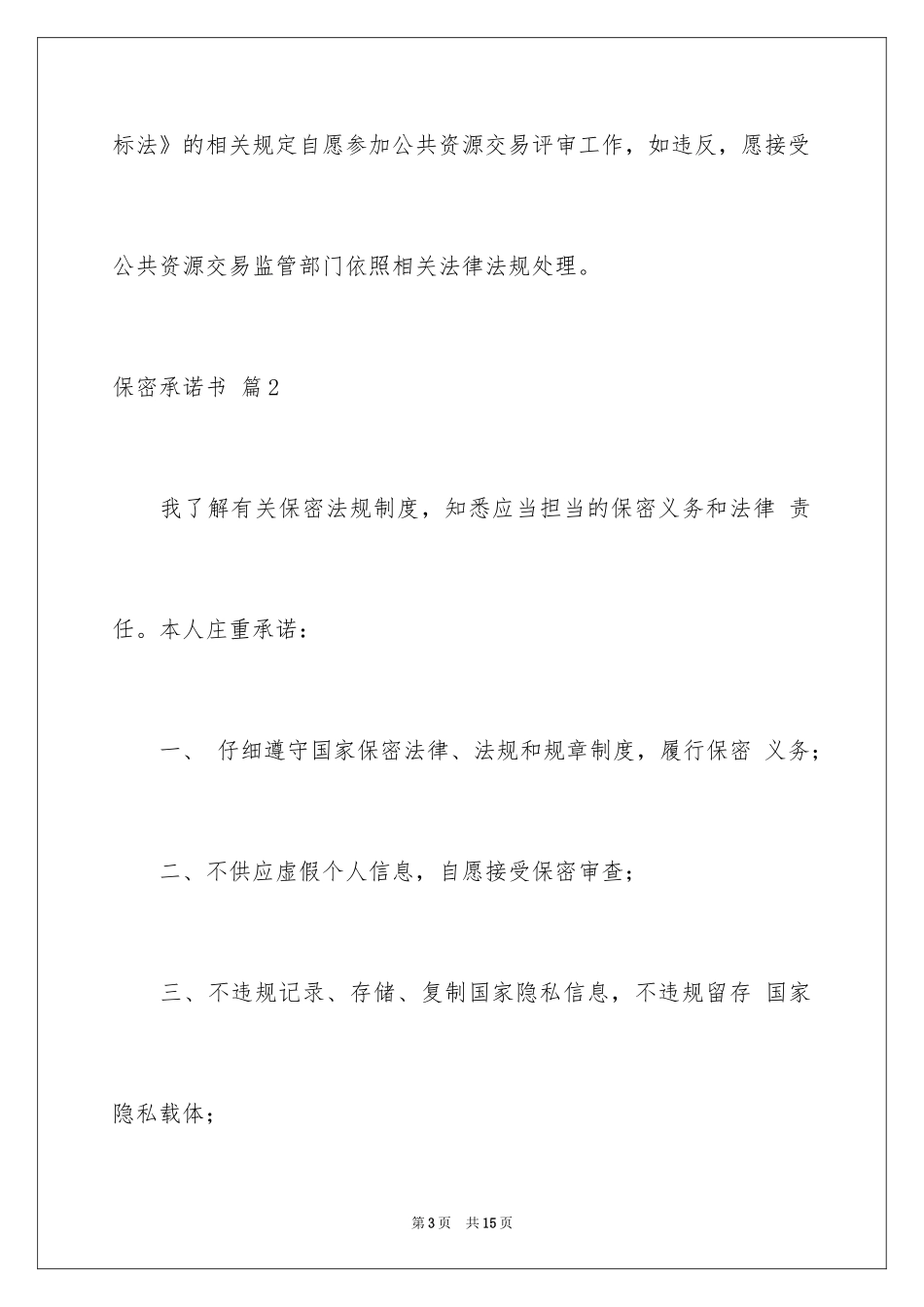 标法》的相关规定自愿参加公共资源交易评审工作，如违反，愿接受公共资源交易监管部门依照相关法律法规处理。

保密承诺书 篇2

我了解有关保密法规制度，知悉应当担当的保密义务和法律 责任。本人庄重承诺：

一、 仔细遵守国家保密法律、法规和规章制度，履行保密 义务；

二、不供应虚假个人信息，自愿接受保密审查；

三、不违规记录、存储、复制国家隐私信息，不违规留存 国家隐私载体；

第3页 共15页